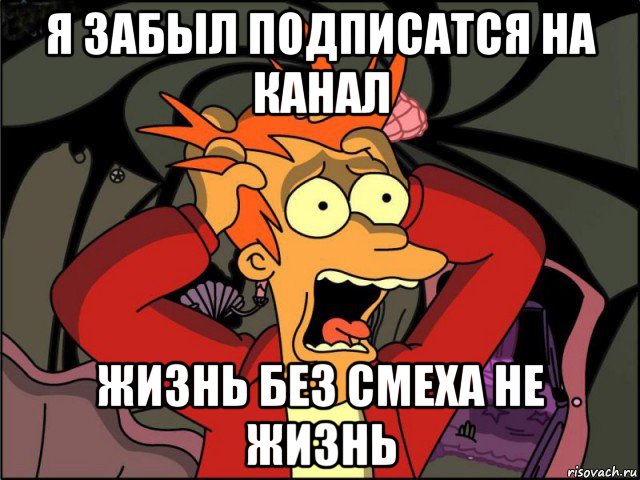 Я ЗАБЫЛ ПОДПИСАТСЯ НА КАНАЛ

ЖИЗНЬ БЕЗ СМЕХА НЕ ЖИЗНЬ

risovach.ru